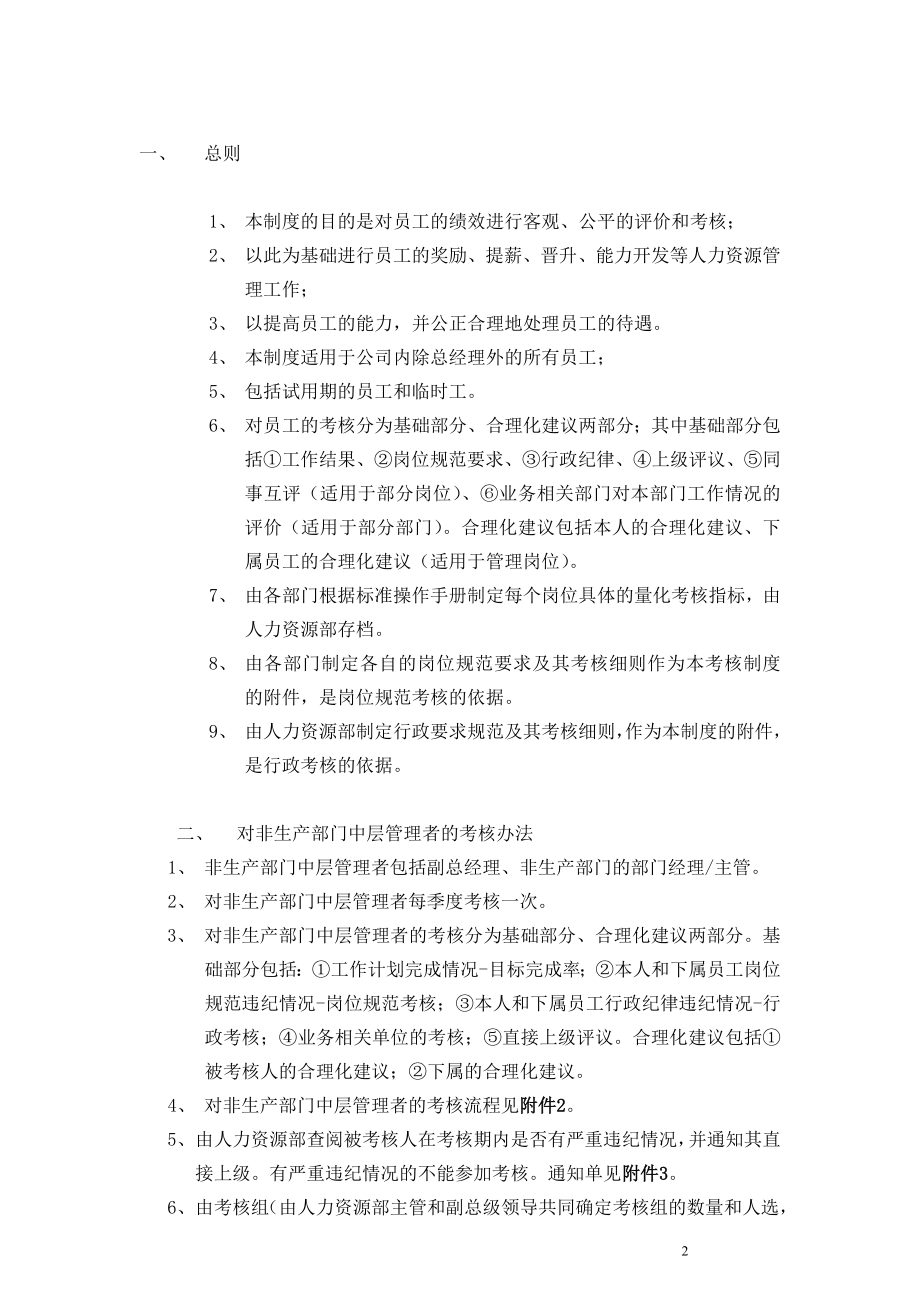 一、　总则

1、 本制度的目的是对员工的绩效进行客观、公平的评价和考核；

2、 以此为基础进行员工的奖励、提薪、晋升、能力开发等人力资源管理工作；

3、 以提高员工的能力，并公正合理地处理员工的待遇。

4、 本制度适用于公司内除总经理外的所有员工；

5、 包括试用期的员工和临时工。

6、 对员工的考核分为基础部分、合理化建议两部分；其中基础部分包括①工作结果、②岗位规范要求、③行政纪律、④上级评议、⑤同事互评（适用于部分岗位）、⑥业务相关部门对本部门工作情况的评价（适用于部分部门）。合理化建议包括本人的合理化建议、下属员工的合理化建议（适用于管理岗位）。

7、 由各部门根据标准操作手册制定每个岗位具体的量化考核指标，由人力资源部存档。

8、 由各部门制定各自的岗位规范要求及其考核细则作为本考核制度的附件，是岗位规范考核的依据。

9、 由人力资源部制定行政要求规范及其考核细则，作为本制度的附件，是行政考核的依据。

二、　对非生产部门中层管理者的考核办法

1、 非生产部门中层管理者包括副总经理、非生产部门的部门经理/主管。

2、 对非生产部门中层管理者每季度考核一次。

3、 对非生产部门中层管理者的考核分为基础部分、合理化建议两部分。基础部分包括：①工作计划完成情况-目标完成率；②本人和下属员工岗位规范违纪情况-岗位规范考核；③本人和下属员工行政纪律违纪情况-行政考核；④业务相关单位的考核；⑤直接上级评议。合理化建议包括①被考核人的合理化建议；②下属的合理化建议。

4、 对非生产部门中层管理者的考核流程见附件2。

5、由人力资源部查阅被考核人在考核期内是否有严重违纪情况，并通知其直接上级。有严重违纪情况的不能参加考核。通知单见附件3。

6、由考核组（由人力资源部主管和副总级领导共同确定考核组的数量和人选，

2